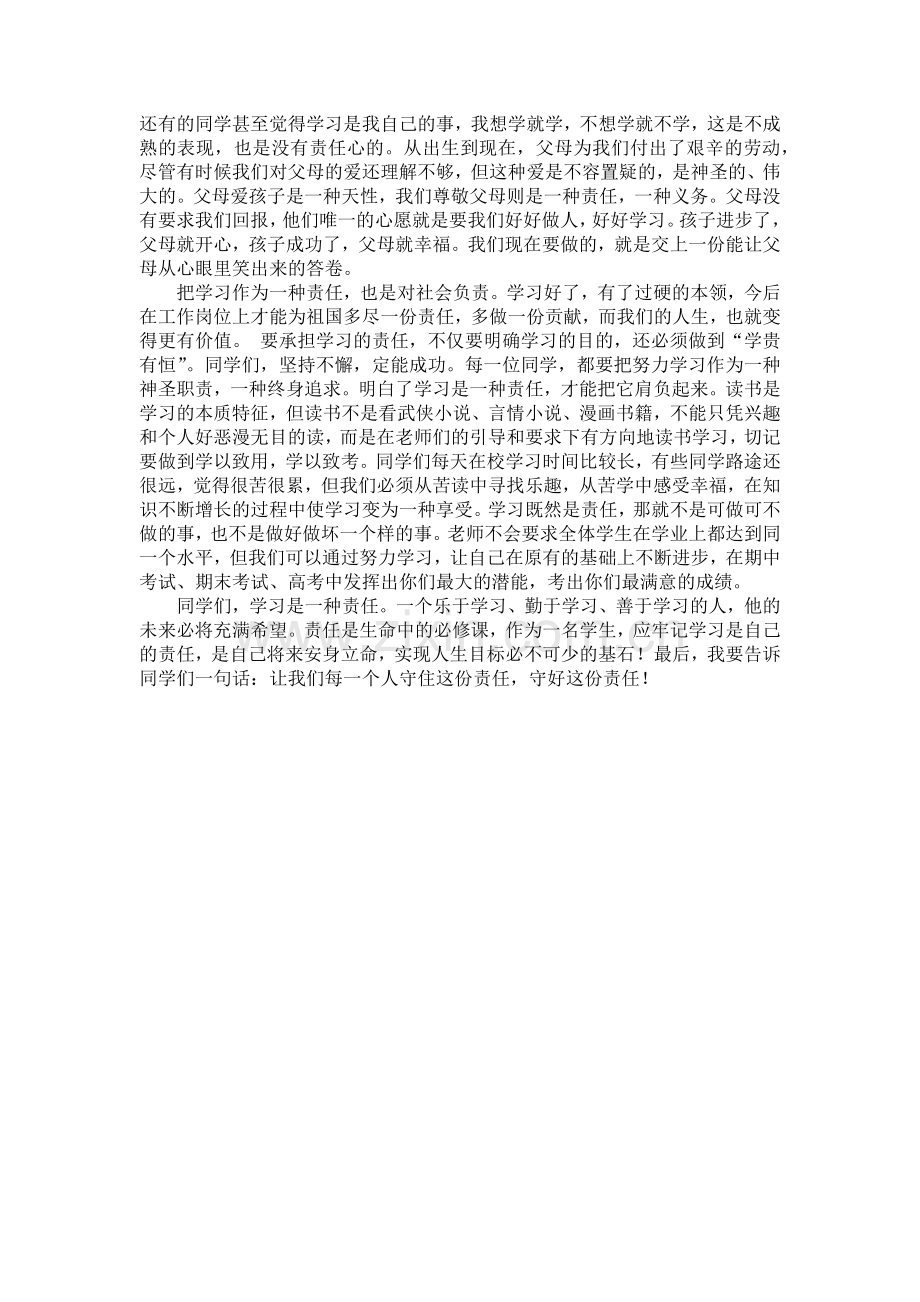 还有的同学甚至觉得学习是我自己的事，我想学就学，不想学就不学，这是不成熟的表现，也是没有责任心的。从出生到现在，父母为我们付出了艰辛的劳动，尽管有时候我们对父母的爱还理解不够，但这种爱是不容置疑的，是神圣的、伟大的。父母爱孩子是一种天性，我们尊敬父母则是一种责任，一种义务。父母没有要求我们回报，他们唯一的心愿就是要我们好好做人，好好学习。孩子进步了，父母就开心，孩子成功了，父母就幸福。我们现在要做的，就是交上一份能让父母从心眼里笑出来的答卷。

把学习作为一种责任，也是对社会负责。学习好了，有了过硬的本领，今后在工作岗位上才能为祖国多尽一份责任，多做一份贡献，而我们的人生，也就变得更有价值。 要承担学习的责任，不仅要明确学习的目的，还必须做到“学贵有恒”。同学们，坚持不懈，定能成功。每一位同学，都要把努力学习作为一种神圣职责，一种终身追求。明白了学习是一种责任，才能把它肩负起来。读书是学习的本质特征，但读书不是看武侠小说、言情小说、漫画书籍，不能只凭兴趣和个人好恶漫无目的读，而是在老师们的引导和要求下有方向地读书学习，切记要做到学以致用，学以致考。同学们每天在校学习时间比较长，有些同学路途还很远，觉得很苦很累，但我们必须从苦读中寻找乐趣，从苦学中感受幸福，在知识不断增长的过程中使学习变为一种享受。学习既然是责任，那就不是可做可不做的事，也不是做好做坏一个样的事。老师不会要求全体学生在学业上都达到同一个水平，但我们可以通过努力学习，让自己在原有的基础上不断进步，在期中考试、期末考试、高考中发挥出你们最大的潜能，考出你们最满意的成绩。

同学们，学习是一种责任。一个乐于学习、勤于学习、善于学习的人，他的未来必将充满希望。责任是生命中的必修课，作为一名学生，应牢记学习是自己的责任，是自己将来安身立命，实现人生目标必不可少的基石！最后，我要告诉同学们一句话：让我们每一个人守住这份责任，守好这份责任！